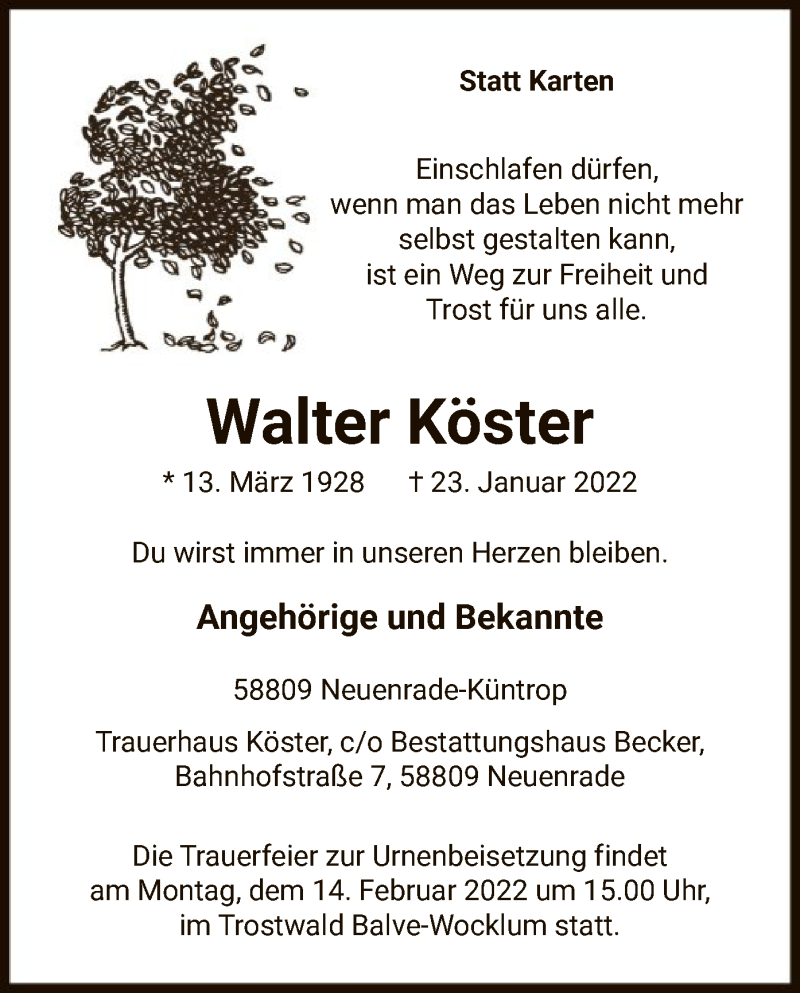 Statt Karten

Einschlafen dürfen,
wenn man das Leben nicht mehr
selbst gestalten kann,
ist ein Weg zur Freiheit und
Trost für uns alle.

Walter Köster

* 13. März 1928 † 23. Januar 2022

Du wirst immer in unseren Herzen bleiben.

Angehörige und Bekannte

58809 Neuenrade-Küntrop

Trauerhaus Köster, c/o Bestattungshaus Becker,
Bahnhofstraße 7, 58809 Neuenrade

Die Trauerfeier zur Urnenbeisetzung findet
am Montag, dem 14. Februar 2022 um 15.00 Uhr,
im Trostwald Balve-Wocklum statt.